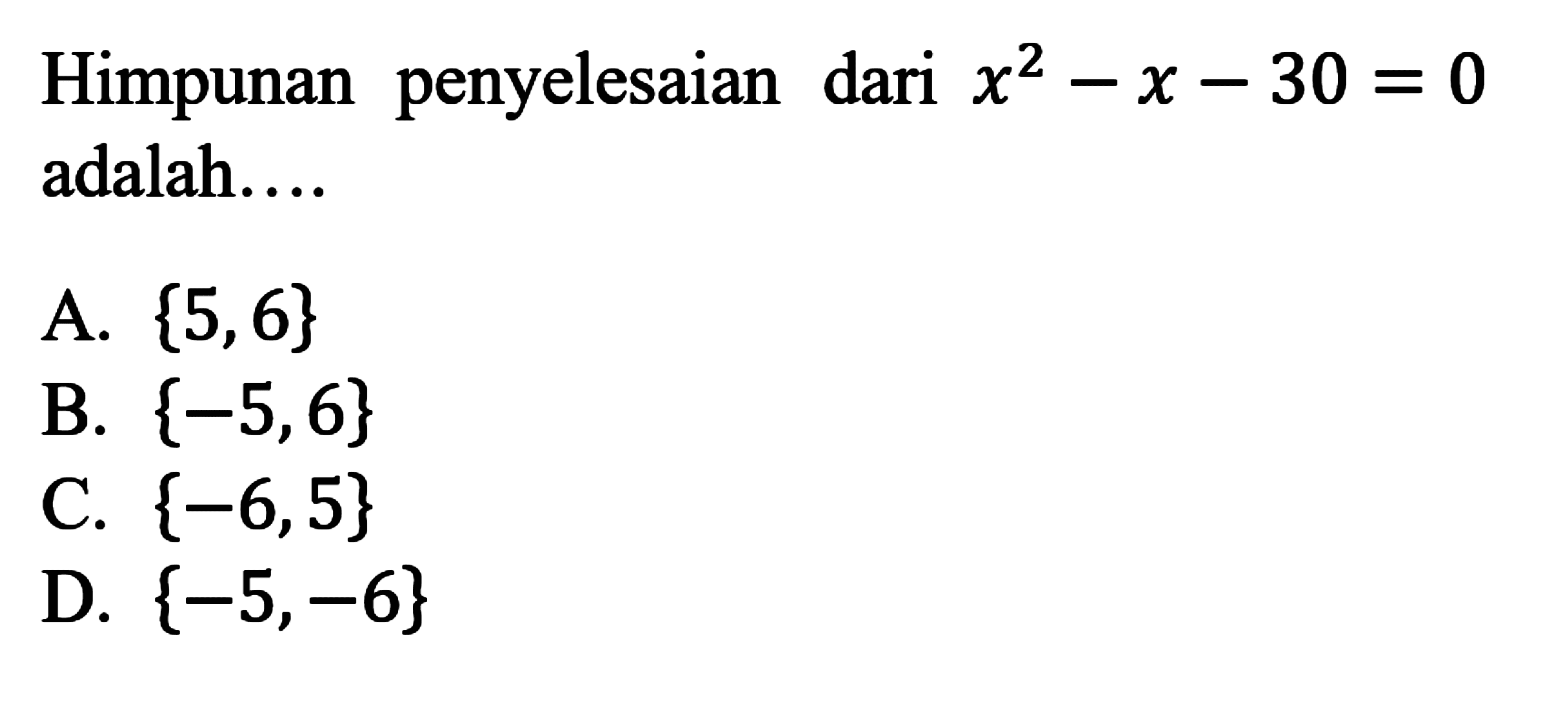 Himpunan penyelesaian dari $x^2 - x - 30 = 0$ adalah....

A. $\{5, 6\}$
B. $\{-5, 6\}$
C. $\{-6, 5\}$
D. $\{-5, -6\}$